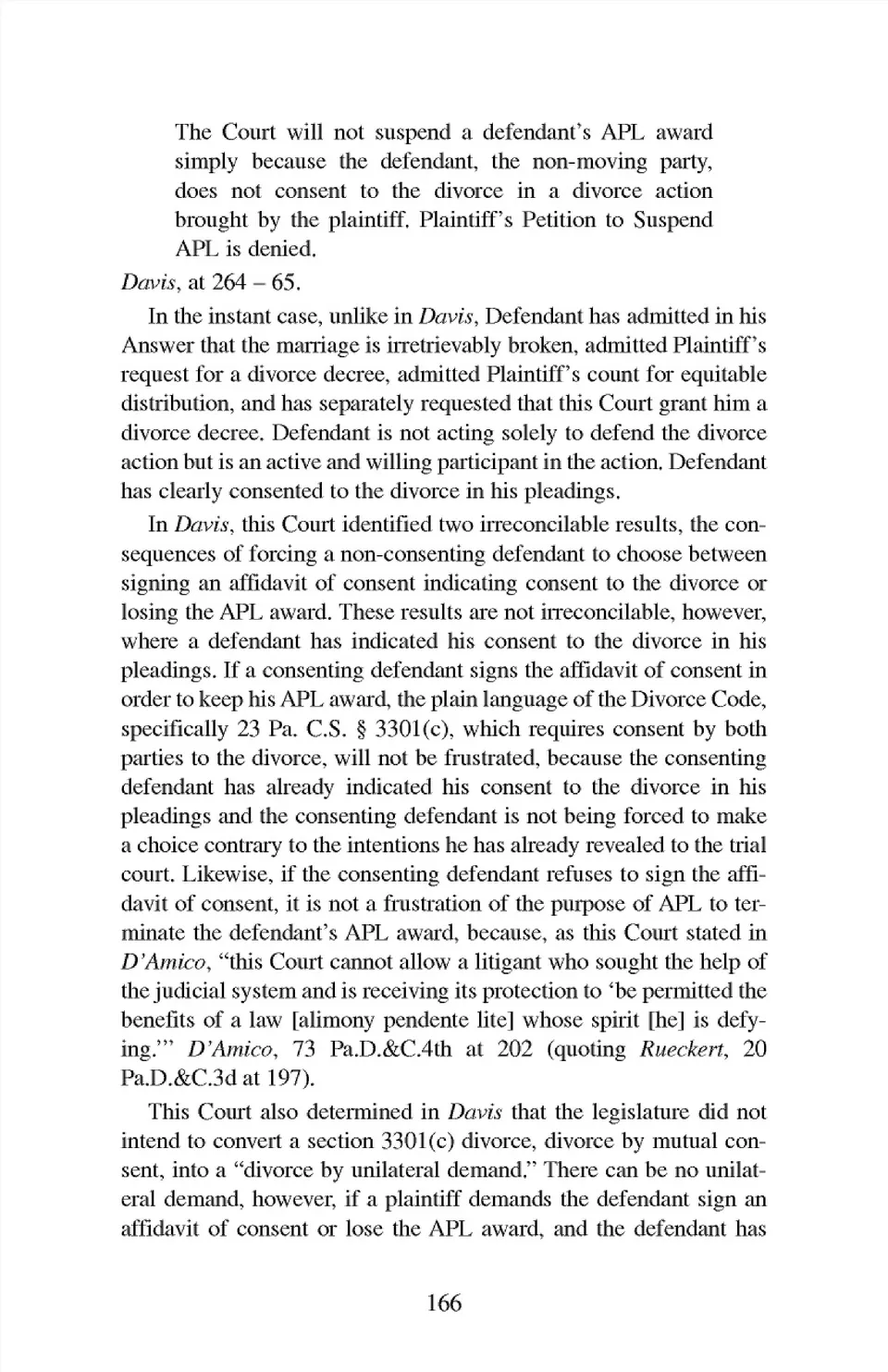 The Court will not suspend a defendant's APL award simply because the defendant, the non-moving party, does not consent to the divorce in a divorce action brought by the plaintiff. Plaintiff's Petition to Suspend APL is denied.

Davis, at 264 – 65.

In the instant case, unlike in Davis, Defendant has admitted in his Answer that the marriage is irretrievably broken, admitted Plaintiff's request for a divorce decree, admitted Plaintiff's count for equitable distribution, and has separately requested that this Court grant him a divorce decree. Defendant is not acting solely to defend the divorce action but is an active and willing participant in the action. Defendant has clearly consented to the divorce in his pleadings.

In Davis, this Court identified two irreconcilable results, the consequences of forcing a non-consenting defendant to choose between signing an affidavit of consent indicating consent to the divorce or losing the APL award. These results are not irreconcilable, however, where a defendant has indicated his consent to the divorce in his pleadings. If a consenting defendant signs the affidavit of consent in order to keep his APL award, the plain language of the Divorce Code, specifically 23 Pa. C.S. § 3301(c), which requires consent by both parties to the divorce, will not be frustrated, because the consenting defendant has already indicated his consent to the divorce in his pleadings and the consenting defendant is not being forced to make a choice contrary to the intentions he has already revealed to the trial court. Likewise, if the consenting defendant refuses to sign the affidavit of consent, it is not a frustration of the purpose of APL to terminate the defendant's APL award, because, as this Court stated in D'Amico, "this Court cannot allow a litigant who sought the help of the judicial system and is receiving its protection to 'be permitted the benefits of a law [alimony pendente lite] whose spirit [he] is defying.'" D'Amico, 73 Pa.D.&C.4th at 202 (quoting Rueckert, 20 Pa.D.&C.3d at 197).

This Court also determined in Davis that the legislature did not intend to convert a section 3301(c) divorce, divorce by mutual consent, into a "divorce by unilateral demand." There can be no unilateral demand, however, if a plaintiff demands the defendant sign an affidavit of consent or lose the APL award, and the defendant has

166